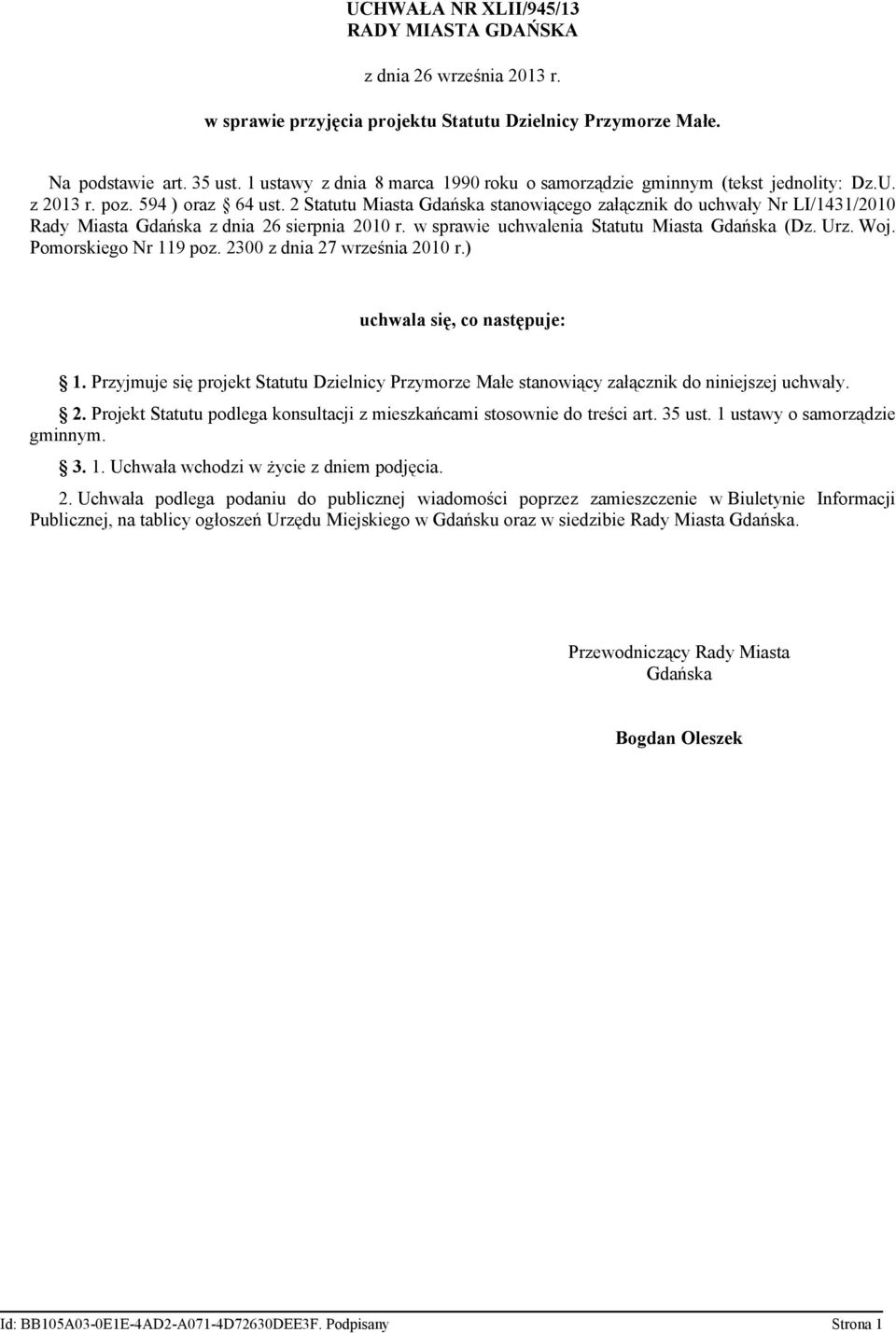 UCHWAŁA NR XLII/945/13
RADY MIASTA GDAŃSKA

z dnia 26 września 2013 r.

w sprawie przyjęcia projektu Statutu Dzielnicy Przymorze Małe.

Na podstawie art. 35 ust. 1 ustawy z dnia 8 marca 1990 roku o samorządzie gminnym (tekst jednolity: Dz.U. z 2013 r. poz. 594 ) oraz § 64 ust. 2 Statutu Miasta Gdańska stanowiącego załącznik do uchwały Nr LI/1431/2010 Rady Miasta Gdańska z dnia 26 sierpnia 2010 r. w sprawie uchwalenia Statutu Miasta Gdańska (Dz. Urz. Woj. Pomorskiego Nr 119 poz. 2300 z dnia 27 września 2010 r.)

uchwala się, co następuje:

§ 1. Przyjmuje się projekt Statutu Dzielnicy Przymorze Małe stanowiący załącznik do niniejszej uchwały.

§ 2. Projekt Statutu podlega konsultacji z mieszkańcami stosownie do treści art. 35 ust. 1 ustawy o samorządzie gminnym.

§ 3. 1. Uchwała wchodzi w życie z dniem podjęcia.

2. Uchwała podlega podaniu do publicznej wiadomości poprzez zamieszczenie w Biuletynie Informacji Publicznej, na tablicy ogłoszeń Urzędu Miejskiego w Gdańsku oraz w siedzibie Rady Miasta Gdańska.

Przewodniczący Rady Miasta Gdańska

Bogdan Oleszek

Id: BB105A03-0E1E-4AD2-A071-4D72630DEE3F. Podpisany

Strona 1